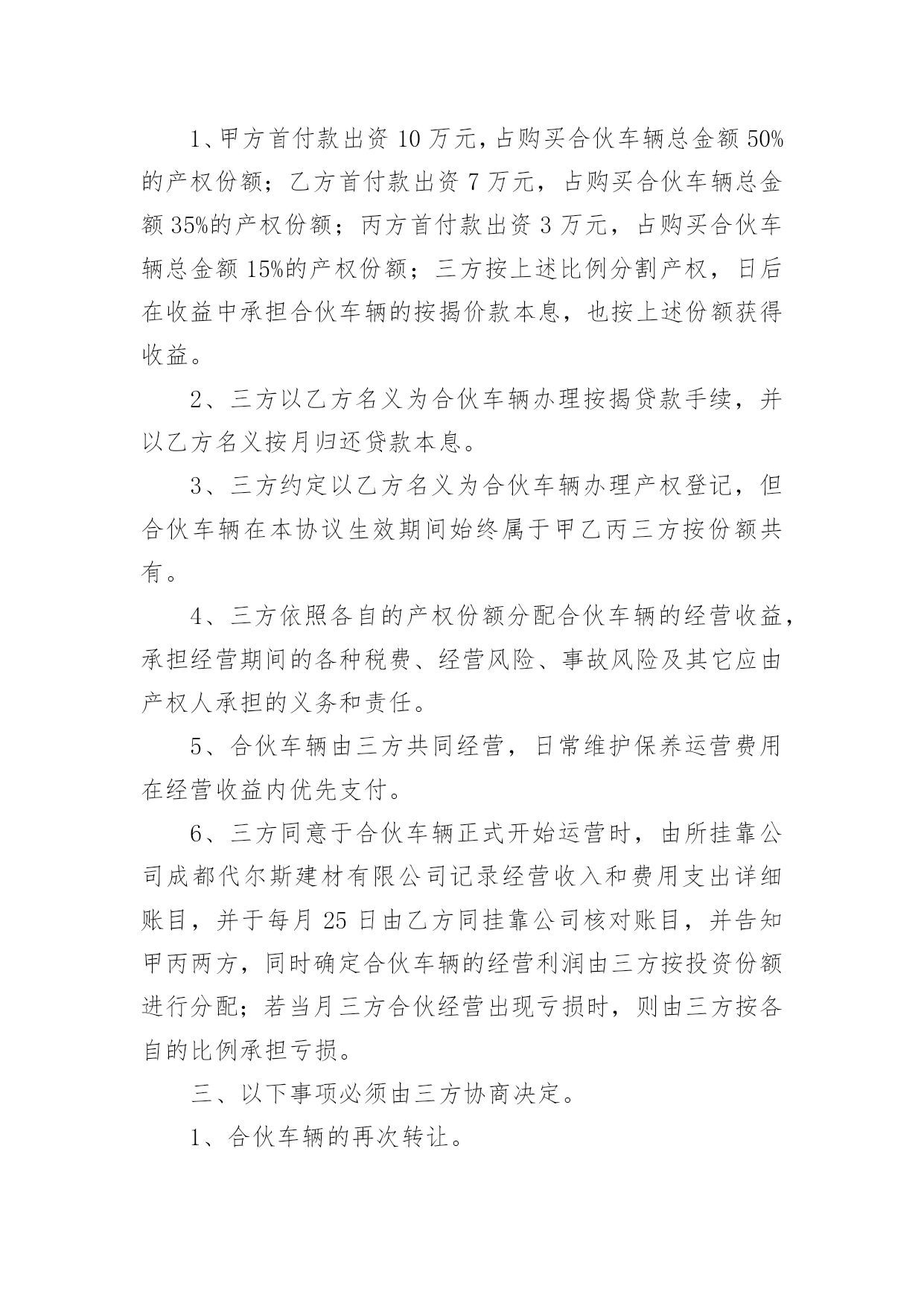 1、甲方首付款出资 10 万元，占购买合伙车辆总金额 50%的产权份额；乙方首付款出资 7 万元，占购买合伙车辆总金额 35%的产权份额；丙方首付款出资 3 万元，占购买合伙车辆总金额 15%的产权份额；三方按上述比例分割产权，日后在收益中承担合伙车辆的按揭价款本息，也按上述份额获得收益。

2、三方以乙方名义为合伙车辆办理按揭贷款手续，并以乙方名义按月归还贷款本息。

3、三方约定以乙方名义为合伙车辆办理产权登记，但合伙车辆在本协议生效期间始终属于甲乙丙三方按份额共有。

4、三方依照各自的产权份额分配合伙车辆的经营收益，承担经营期间的各种税费、经营风险、事故风险及其它应由产权人承担的义务和责任。

5、合伙车辆由三方共同经营，日常维护保养运营费用在经营收益内优先支付。

6、三方同意于合伙车辆正式开始运营时，由所挂靠公司成都代尔斯建材有限公司记录经营收入和费用支出详细账目，并于每月 25 日由乙方同挂靠公司核对账目，并告知甲丙两方，同时确定合伙车辆的经营利润由三方按投资份额进行分配；若当月三方合伙经营出现亏损时，则由三方按各自的比例承担亏损。

三、以下事项必须由三方协商决定。

1、合伙车辆的再次转让。